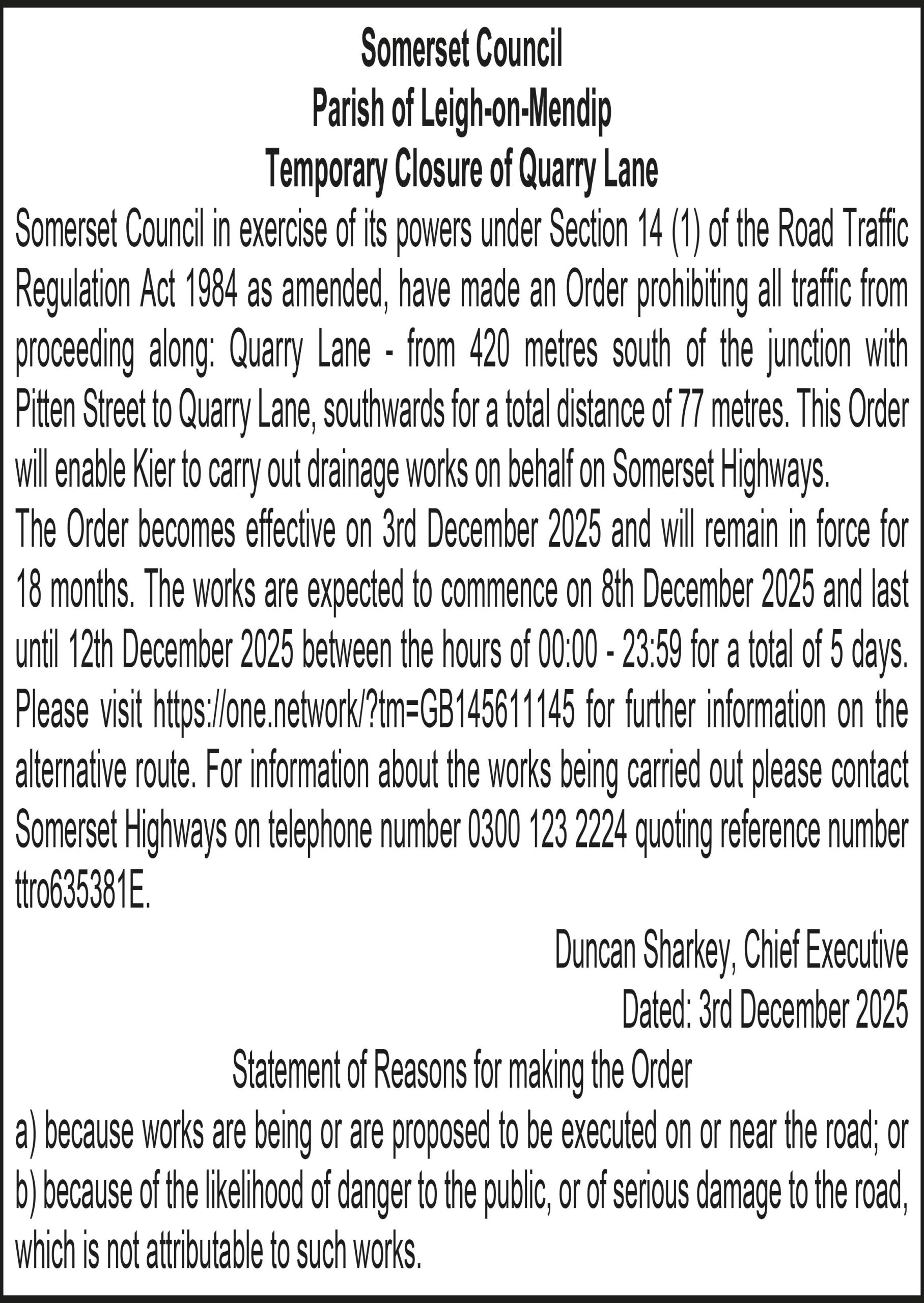 Somerset Council
Parish of Leigh-on-Mendip
Temporary Closure of Quarry Lane

Somerset Council in exercise of its powers under Section 14 (1) of the Road Traffic Regulation Act 1984 as amended, have made an Order prohibiting all traffic from proceeding along: Quarry Lane - from 420 metres south of the junction with Pitten Street to Quarry Lane, southwards for a total distance of 77 metres. This Order will enable Kier to carry out drainage works on behalf on Somerset Highways.

The Order becomes effective on 3rd December 2025 and will remain in force for 18 months. The works are expected to commence on 8th December 2025 and last until 12th December 2025 between the hours of 00:00 - 23:59 for a total of 5 days. Please visit https://one.network/?tm=GB145611145 for further information on the alternative route. For information about the works being carried out please contact Somerset Highways on telephone number 0300 123 2224 quoting reference number ttro635381E.

Duncan Sharkey, Chief Executive
Dated: 3rd December 2025

Statement of Reasons for making the Order

a) because works are being or are proposed to be executed on or near the road; or
b) because of the likelihood of danger to the public, or of serious damage to the road, which is not attributable to such works.